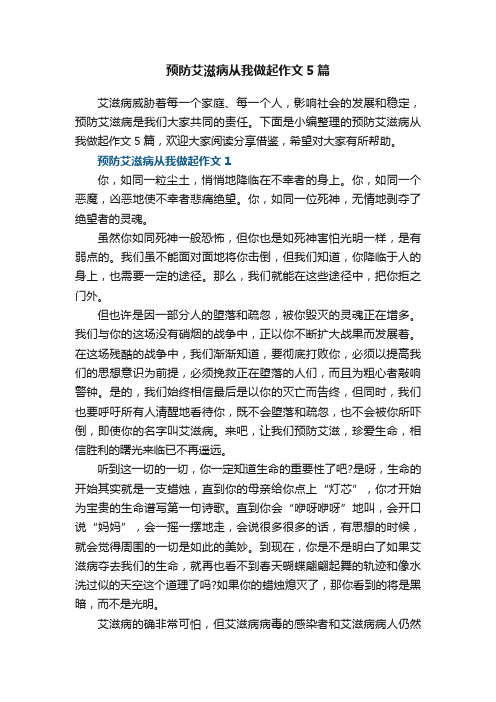 预防艾滋病从我做起作文5篇

艾滋病威胁着每一个家庭、每一个人，影响社会的发展和稳定，预防艾滋病是我们大家共同的责任。下面是小编整理的预防艾滋病从我做起作文5篇，欢迎大家阅读分享借鉴，希望对大家有所帮助。

预防艾滋病从我做起作文1

你，如同一粒尘土，悄悄地降临在不幸者的身上。你，如同一个恶魔，凶恶地使不幸者悲痛绝望。你，如同一位死神，无情地剥夺了绝望者的灵魂。

虽然你如同死神一般恐怖，但你也是如死神害怕光明一样，是有弱点的。我们虽不能面对面地将你击倒，但我们知道，你降临于人的身上，也需要一定的途径。那么，我们就能在这些途径中，把你拒之门外。

但也许是因一部分人的堕落和疏忽，被你毁灭的灵魂正在增多。我们与你的这场没有硝烟的战争中，正以你不断扩大战果而发展着。在这场残酷的战争中，我们渐渐知道，要彻底打败你，必须以提高我们的思想意识为前提，必须挽救正在堕落的人们，而且为粗心者敲响警钟。是的，我们始终相信最后是以你的灭亡而告终，但同时，我们也要呼吁所有人清醒地看待你，既不会堕落和疏忽，也不会被你所吓倒，即使你的名字叫艾滋病。来吧，让我们预防艾滋，珍爱生命，相信胜利的曙光来临已不再遥远。

听到这一切的一切，你一定知道生命的重要性了吧?是呀，生命的开始其实就是一支蜡烛，直到你的母亲给你点上“灯芯”，你才开始为宝贵的生命谱写第一句诗歌。直到你会“咿呀咿呀”地叫，会开口说“妈妈”，会一摇一摆地走，会说很多很多的话，有思想的时候，就会觉得周围的一切是如此的美妙。到现在，你是不是明白了如果艾滋病夺去我们的生命，就再也看不到春天蝴蝶翩翩起舞的轨迹和像水洗过似的天空这个道理了吗?如果你的蜡烛熄灭了，那你看到的将是黑暗，而不是光明。

艾滋病的确非常可怕，但艾滋病病毒的感染者和艾滋病病人仍然